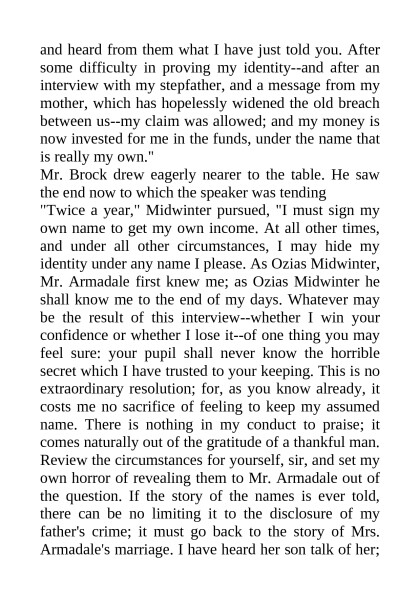 and heard from them what I have just told you. After some difficulty in proving my identity--and after an interview with my stepfather, and a message from my mother, which has hopelessly widened the old breach between us--my claim was allowed; and my money is now invested for me in the funds, under the name that is really my own."

Mr. Brock drew eagerly nearer to the table. He saw the end now to which the speaker was tending

"Twice a year," Midwinter pursued, "I must sign my own name to get my own income. At all other times, and under all other circumstances, I may hide my identity under any name I please. As Ozias Midwinter, Mr. Armadale first knew me; as Ozias Midwinter he shall know me to the end of my days. Whatever may be the result of this interview--whether I win your confidence or whether I lose it--of one thing you may feel sure: your pupil shall never know the horrible secret which I have trusted to your keeping. This is no extraordinary resolution; for, as you know already, it costs me no sacrifice of feeling to keep my assumed name. There is nothing in my conduct to praise; it comes naturally out of the gratitude of a thankful man. Review the circumstances for yourself, sir, and set my own horror of revealing them to Mr. Armadale out of the question. If the story of the names is ever told, there can be no limiting it to the disclosure of my father's crime; it must go back to the story of Mrs. Armadale's marriage. I have heard her son talk of her;